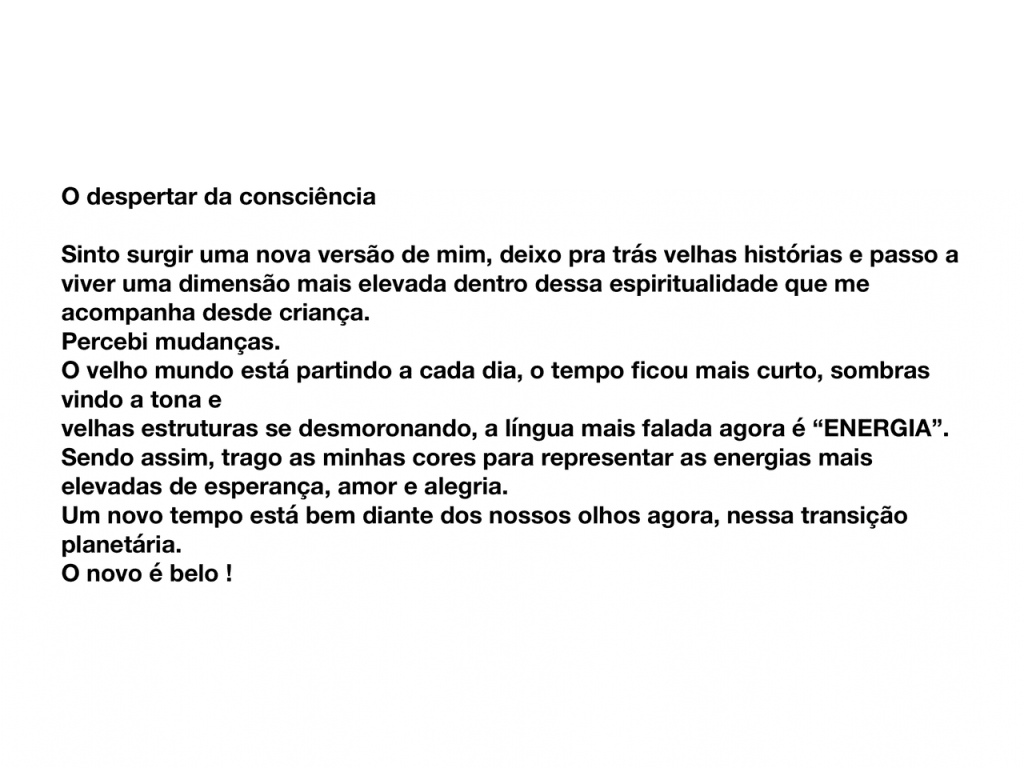 O despertar da consciência

Sinto surgir uma nova versão de mim, deixo pra trás velhas histórias e passo a viver uma dimensão mais elevada dentro dessa espiritualidade que me acompanha desde criança.
Percebi mudanças.
O velho mundo está partindo a cada dia, o tempo ficou mais curto, sombras vindo a tona e
velhas estruturas se desmoronando, a língua mais falada agora é “ENERGIA”.
Sendo assim, trago as minhas cores para representar as energias mais elevadas de esperança, amor e alegria.
Um novo tempo está bem diante dos nossos olhos agora, nessa transição planetária.
O novo é belo !